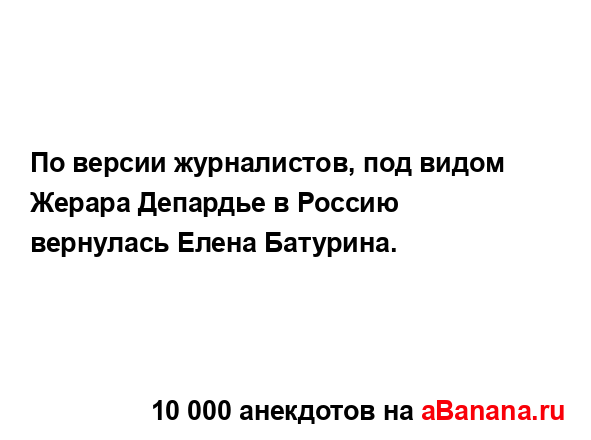 По версии журналистов, под видом Жерара Депардье в Россию вернулась Елена Батурина.

10 000 анекдотов на aBanana.ru